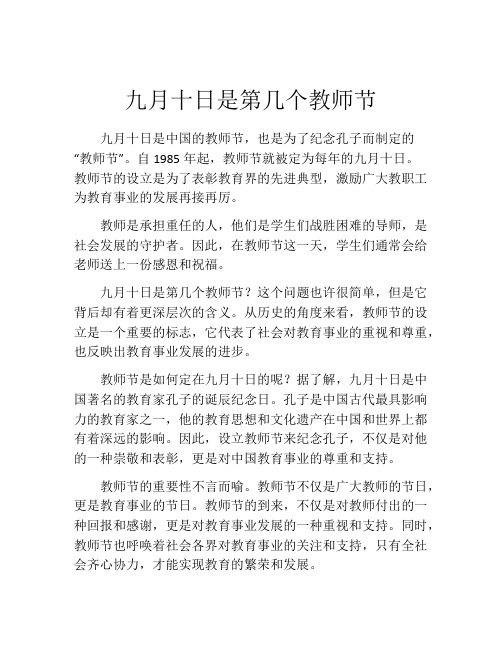 九月十日是第几个教师节

九月十日是中国的教师节，也是为了纪念孔子而制定的“教师节”。自 1985 年起，教师节就被定为每年的九月十日。教师节的设立是为了表彰教育界的先进典型，激励广大教职工为教育事业的发展再接再厉。

教师是承担重任的人，他们是学生们战胜困难的导师，是社会发展的守护者。因此，在教师节这一天，学生们通常会给老师送上一份感恩和祝福。

九月十日是第几个教师节？这个问题也许很简单，但是它背后却有着更深层次的含义。从历史的角度来看，教师节的设立是一个重要的标志，它代表了社会对教育事业的重视和尊重，也反映出教育事业发展的进步。

教师节是如何定在九月十日的呢？据了解，九月十日是中国著名的教育家孔子的诞辰纪念日。孔子是中国古代最具影响力的教育家之一，他的教育思想和文化遗产在中国和世界上都有着深远的影响。因此，设立教师节来纪念孔子，不仅是对他的一种崇敬和表彰，更是对中国教育事业的尊重和支持。

教师节的重要性不言而喻。教师节不仅是广大教师的节日，更是教育事业的节日。教师节的到来，不仅是对教师付出的一种回报和感谢，更是对教育事业发展的一种重视和支持。同时，教师节也呼唤着社会各界对教育事业的关注和支持，只有全社会齐心协力，才能实现教育的繁荣和发展。